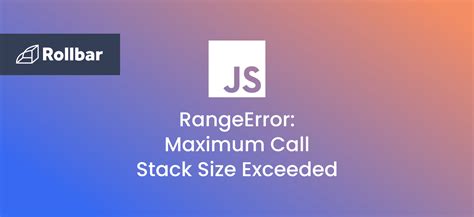 Rollbar

JS

RangeError:
Maximum Call
Stack Size Exceeded